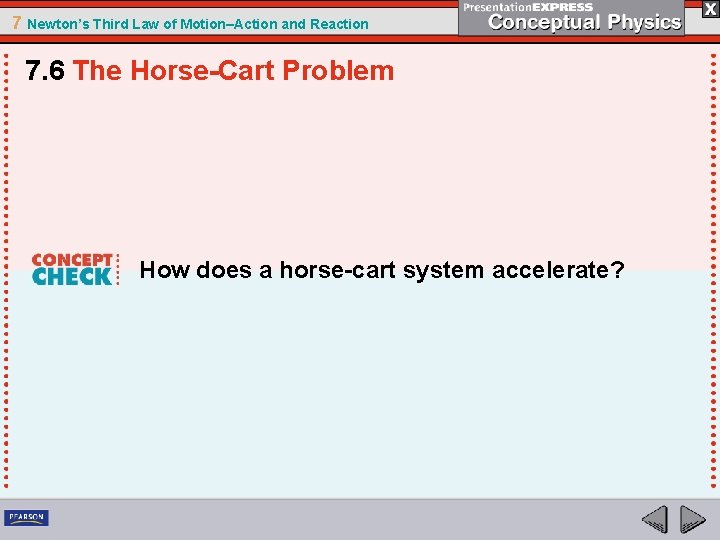 7 Newton's Third Law of Motion–Action and Reaction

PresentationEXPRESS
Conceptual Physics

X

7.6 The Horse-Cart Problem

CONCEPT
CHECK

How does a horse-cart system accelerate?

PEARSON